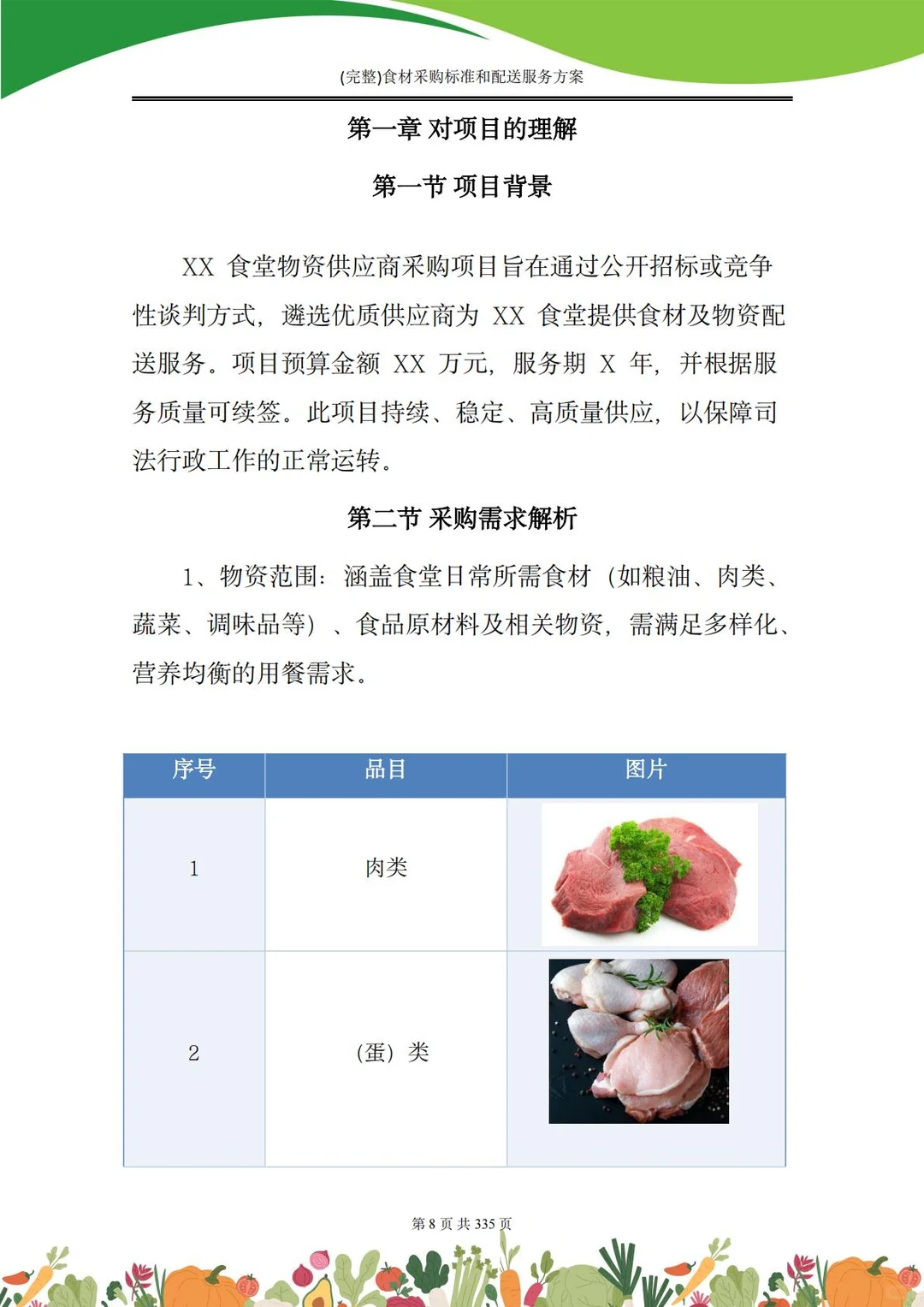 (完整)食材采购标准和配送服务方案

第一章 对项目的理解

第一节 项目背景

XX 食堂物资供应商采购项目旨在通过公开招标或竞争性谈判方式，遴选优质供应商为 XX 食堂提供食材及物资配送服务。项目预算金额 XX 万元，服务期 X 年，并根据服务质量可续签。此项目持续、稳定、高质量供应，以保障司法行政工作的正常运转。

第二节 采购需求解析

1、物资范围：涵盖食堂日常所需食材（如粮油、肉类、蔬菜、调味品等）、食品原材料及相关物资，需满足多样化、营养均衡的用餐需求。

| 序号 | 品目 | 图片 |
|---|---|---|
| 1 | 肉类 | |
| 2 | (蛋) 类 | |

第 8 页 共 335 页